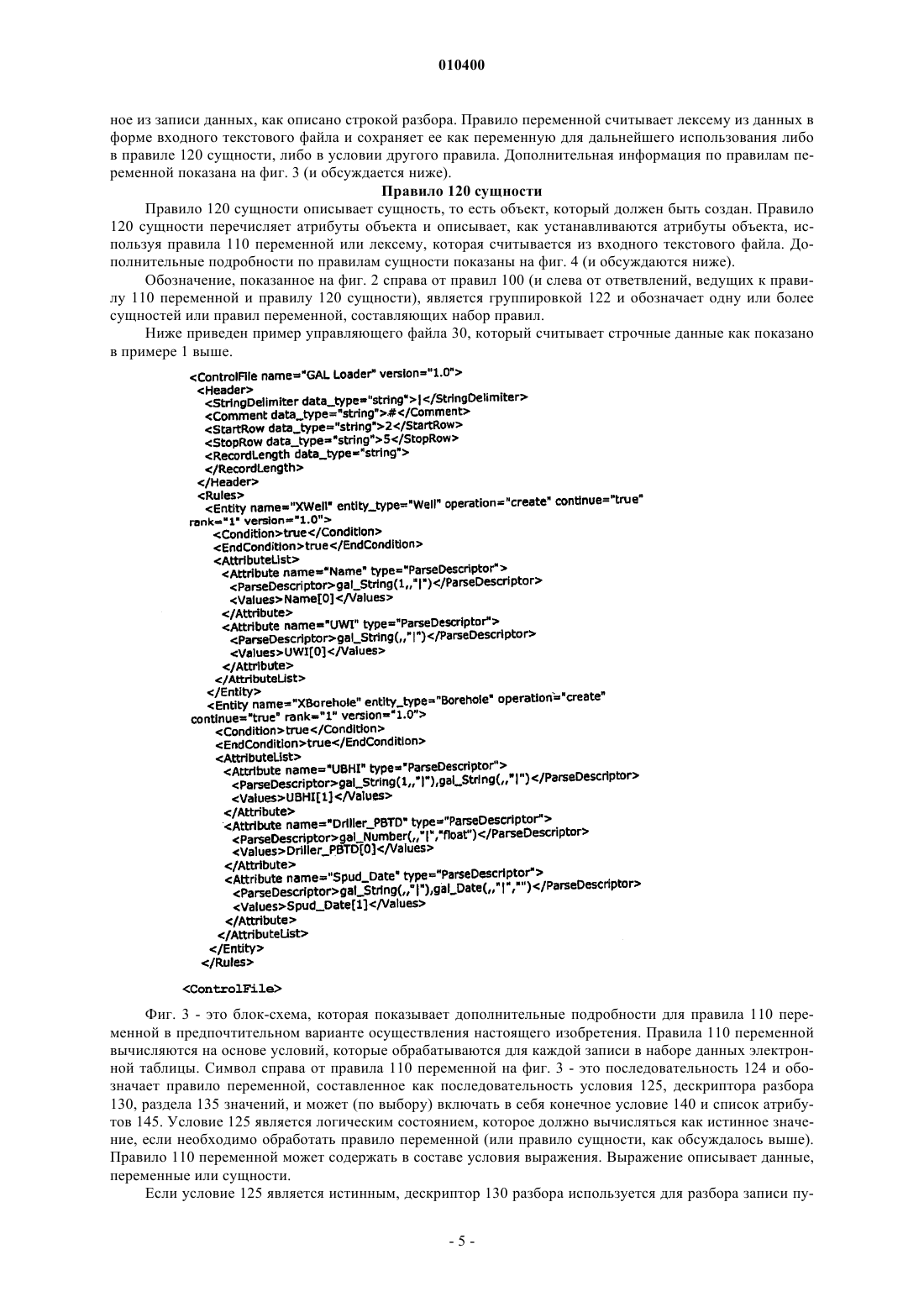 010400

ное из записи данных, как описано строкой разбора. Правило переменной считывает лексему из данных в форме входного текстового файла и сохраняет ее как переменную для дальнейшего использования либо в правиле 120 сущности, либо в условии другого правила. Дополнительная информация по правилам переменной показана на фиг. 3 (и обсуждается ниже).

Правило 120 сущности

Правило 120 сущности описывает сущность, то есть объект, который должен быть создан. Правило 120 сущности перечисляет атрибуты объекта и описывает, как устанавливаются атрибуты объекта, используя правила 110 переменной или лексему, которая считывается из входного текстового файла. Дополнительные подробности по правилам сущности показаны на фиг. 4 (и обсуждаются ниже).

Обозначение, показанное на фиг. 2 справа от правил 100 (и слева от ответвлений, ведущих к правилу 110 переменной и правилу 120 сущности), является группировкой 122 и обозначает одну или более сущностей или правил переменной, составляющих набор правил.

Ниже приведен пример управляющего файла 30, который считывает строчные данные как показано в примере 1 выше.

<ControlFile name="GAL Loader" version="1.0">
<Header>
<StringDelimiter data_type="string">|</StringDelimiter>
<Comment data_type="string">#</Comment>
<StartRow data_type="string">2</StartRow>
<StopRow data_type="string">5</StopRow>
<RecordLength data_type="string">
</RecordLength>
</Header>
<Rules>
<Entity name="XWell" entity_type="Well" operation="create" continue="true" rank="1" version="1.0">
<Condition>true</Condition>
<EndCondition>true</EndCondition>
<AttributeList>
<Attribute name="Name" type="ParseDescriptor">
<ParseDescriptor>gal_String(1,,"|")</ParseDescriptor>
<Values>Name[0]</Values>
</Attribute>
<Attribute name="UWI" type="ParseDescriptor">
<ParseDescriptor>gal_String(,,"|")</ParseDescriptor>
<Values>UWI[0]</Values>
</Attribute>
</AttributeList>
</Entity>
<Entity name="XBorehole" entity_type="Borehole" operation="create" continue="true" rank="1" version="1.0">
<Condition>true</Condition>
<EndCondition>true</EndCondition>
<AttributeList>
<Attribute name="UBHI" type="ParseDescriptor">
<ParseDescriptor>gal_String(1,,"|"),gal_String(,,"|")</ParseDescriptor>
<Values>UBHI[1]</Values>
</Attribute>
<Attribute name="Driller_PBTD" type="ParseDescriptor">
<ParseDescriptor>gal_Number(,,"|","float")</ParseDescriptor>
<Values>Driller_PBTD[0]</Values>
</Attribute>
<Attribute name="Spud_Date" type="ParseDescriptor">
<ParseDescriptor>gal_String(,,"|"),gal_Date(,,"|","")</ParseDescriptor>
<Values>Spud_Date[1]</Values>
</Attribute>
</AttributeList>
</Entity>
</Rules>

<ControlFile>

Фиг. 3 - это блок-схема, которая показывает дополнительные подробности для правила 110 переменной в предпочтительном варианте осуществления настоящего изобретения. Правила 110 переменной вычисляются на основе условий, которые обрабатываются для каждой записи в наборе данных электронной таблицы. Символ справа от правила 110 переменной на фиг. 3 - это последовательность 124 и обозначает правило переменной, составленное как последовательность условия 125, дескриптора разбора 130, раздела 135 значений, и может (по выбору) включать в себя конечное условие 140 и список атрибутов 145. Условие 125 является логическим состоянием, которое должно вычисляться как истинное значение, если необходимо обработать правило переменной (или правило сущности, как обсуждалось выше). Правило 110 переменной может содержать в составе условия выражения. Выражение описывает данные, переменные или сущности.

Если условие 125 является истинным, дескриптор 130 разбора используется для разбора записи пу-

- 5 -